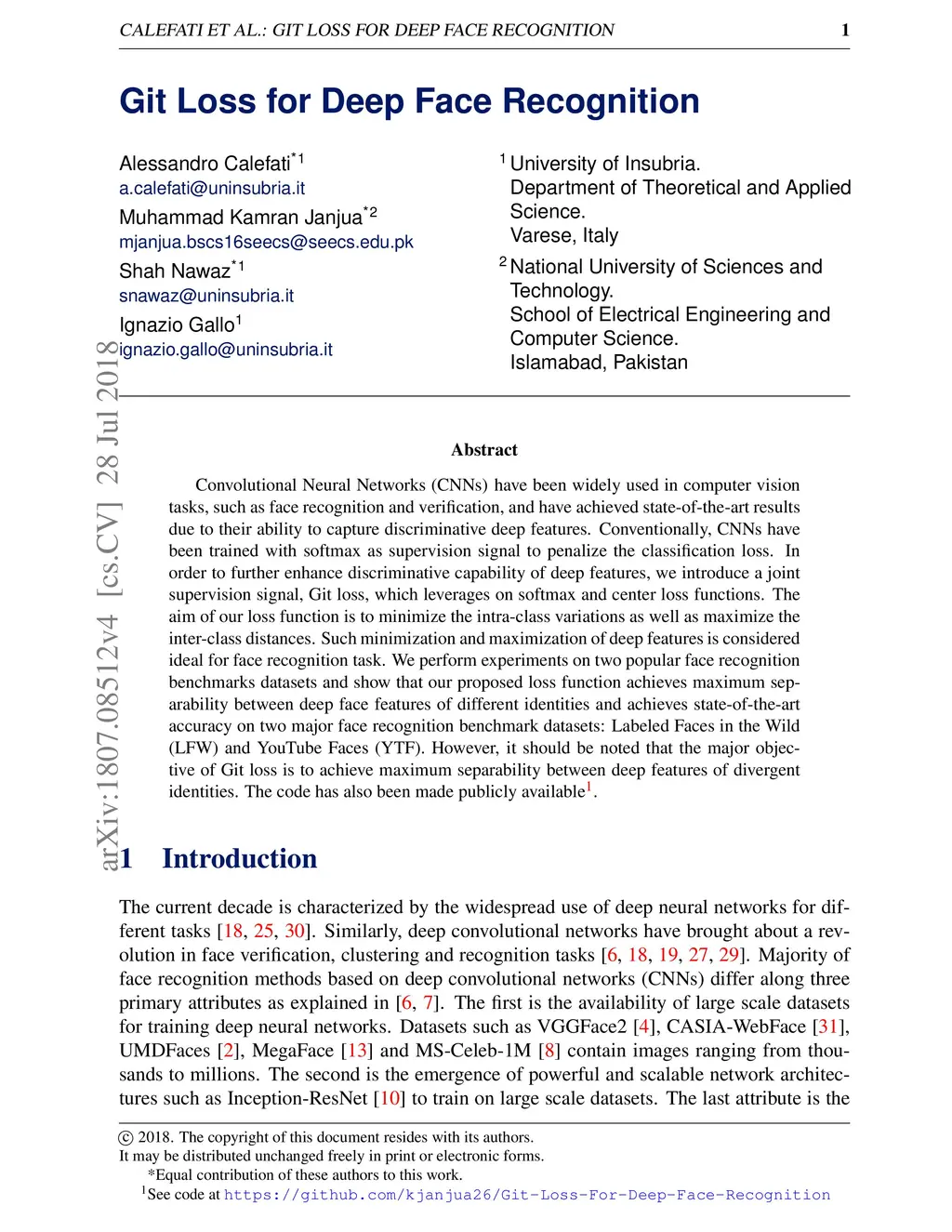 CALEFATI ET AL.: GIT LOSS FOR DEEP FACE RECOGNITION 1

Git Loss for Deep Face Recognition

Alessandro Calefati$^{*1}$
a.calefati@uninsubria.it
Muhammad Kamran Janjua$^{*2}$
mjanjua.bscs16seecs@seecs.edu.pk
Shah Nawaz$^{*1}$
snawaz@uninsubria.it
Ignazio Gallo$^{1}$
ignazio.gallo@uninsubria.it

$^{1}$ University of Insubria.
Department of Theoretical and Applied Science.
Varese, Italy

$^{2}$ National University of Sciences and Technology.
School of Electrical Engineering and Computer Science.
Islamabad, Pakistan

arXiv:1807.08512v4 [cs.CV] 28 Jul 2018

Abstract

Convolutional Neural Networks (CNNs) have been widely used in computer vision tasks, such as face recognition and verification, and have achieved state-of-the-art results due to their ability to capture discriminative deep features. Conventionally, CNNs have been trained with softmax as supervision signal to penalize the classification loss. In order to further enhance discriminative capability of deep features, we introduce a joint supervision signal, Git loss, which leverages on softmax and center loss functions. The aim of our loss function is to minimize the intra-class variations as well as maximize the inter-class distances. Such minimization and maximization of deep features is considered ideal for face recognition task. We perform experiments on two popular face recognition benchmarks datasets and show that our proposed loss function achieves maximum separability between deep face features of different identities and achieves state-of-the-art accuracy on two major face recognition benchmark datasets: Labeled Faces in the Wild (LFW) and YouTube Faces (YTF). However, it should be noted that the major objective of Git loss is to achieve maximum separability between deep features of divergent identities. The code has also been made publicly available$^{1}$.

1 Introduction

The current decade is characterized by the widespread use of deep neural networks for different tasks [18, 25, 30]. Similarly, deep convolutional networks have brought about a revolution in face verification, clustering and recognition tasks [6, 18, 19, 27, 29]. Majority of face recognition methods based on deep convolutional networks (CNNs) differ along three primary attributes as explained in [6, 7]. The first is the availability of large scale datasets for training deep neural networks. Datasets such as VGGFace2 [4], CASIA-WebFace [31], UMDFaces [2], MegaFace [13] and MS-Celeb-1M [8] contain images ranging from thousands to millions. The second is the emergence of powerful and scalable network architectures such as Inception-ResNet [10] to train on large scale datasets. The last attribute is the

© 2018. The copyright of this document resides with its authors.
It may be distributed unchanged freely in print or electronic forms.
*Equal contribution of these authors to this work.
$^{1}$See code at https://github.com/kjanjua26/Git-Loss-For-Deep-Face-Recognition